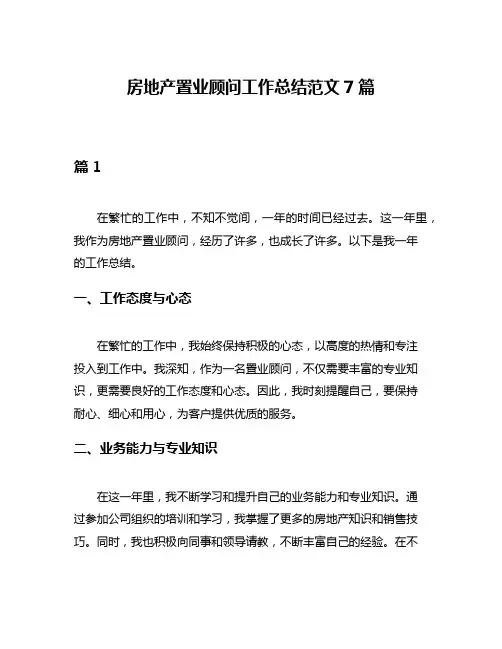 房地产置业顾问工作总结范文 7 篇

篇 1

在繁忙的工作中，不知不觉间，一年的时间已经过去。这一年里，我作为房地产置业顾问，经历了许多，也成长了许多。以下是我一年的工作总结。

一、工作态度与心态

在繁忙的工作中，我始终保持积极的心态，以高度的热情和专注投入到工作中。我深知，作为一名置业顾问，不仅需要丰富的专业知识，更需要良好的工作态度和心态。因此，我时刻提醒自己，要保持耐心、细心和用心，为客户提供优质的服务。

二、业务能力与专业知识

在这一年里，我不断学习和提升自己的业务能力和专业知识。通过参加公司组织的培训和学习，我掌握了更多的房地产知识和销售技巧。同时，我也积极向同事和领导请教，不断丰富自己的经验。在不